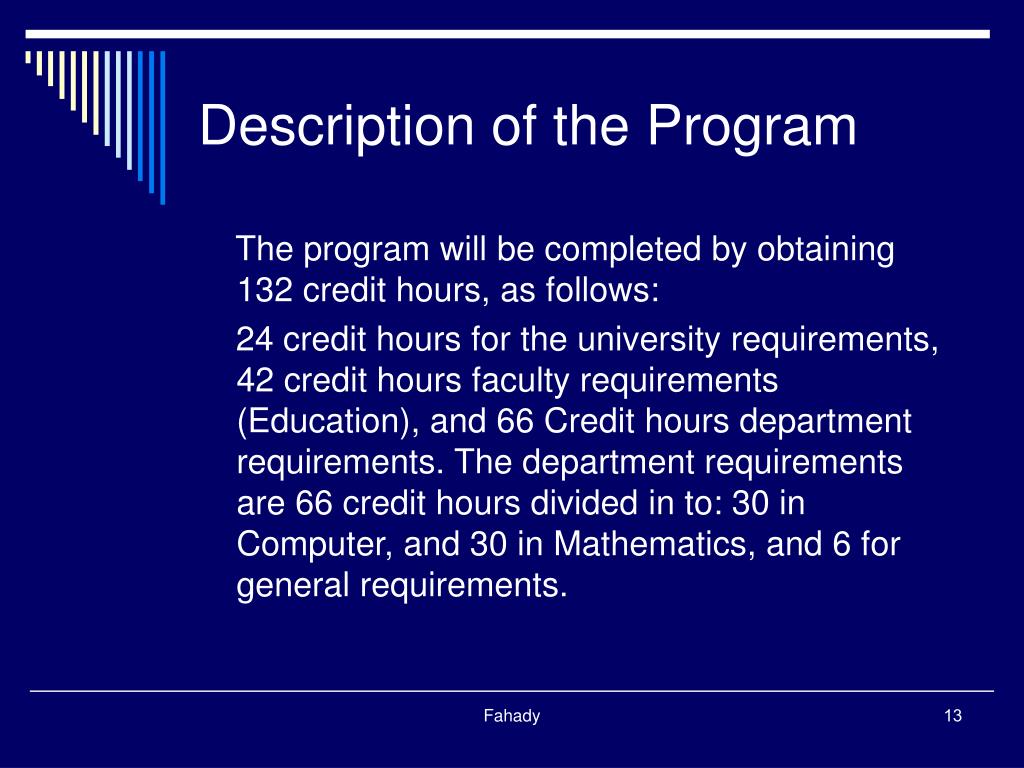 Description of the Program

The program will be completed by obtaining 132 credit hours, as follows:

24 credit hours for the university requirements, 42 credit hours faculty requirements (Education), and 66 Credit hours department requirements. The department requirements are 66 credit hours divided in to: 30 in Computer, and 30 in Mathematics, and 6 for general requirements.

Fahady

13